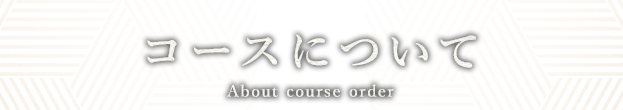 コースについて
About course order